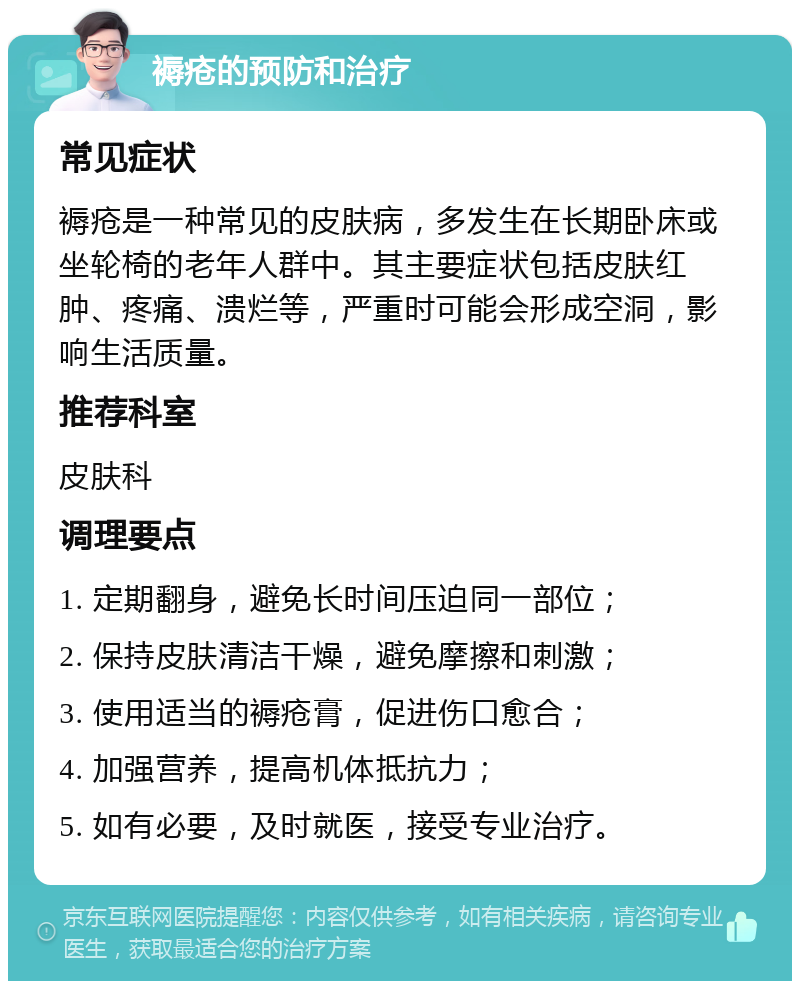 褥疮的预防和治疗

常见症状

褥疮是一种常见的皮肤病，多发生在长期卧床或坐轮椅的老年人群中。其主要症状包括皮肤红肿、疼痛、溃烂等，严重时可能会形成空洞，影响生活质量。

推荐科室

皮肤科

调理要点

1. 定期翻身，避免长时间压迫同一部位；

2. 保持皮肤清洁干燥，避免摩擦和刺激；

3. 使用适当的褥疮膏，促进伤口愈合；

4. 加强营养，提高机体抵抗力；

5. 如有必要，及时就医，接受专业治疗。

京东互联网医院提醒您：内容仅供参考，如有相关疾病，请咨询专业医生，获取最适合您的治疗方案